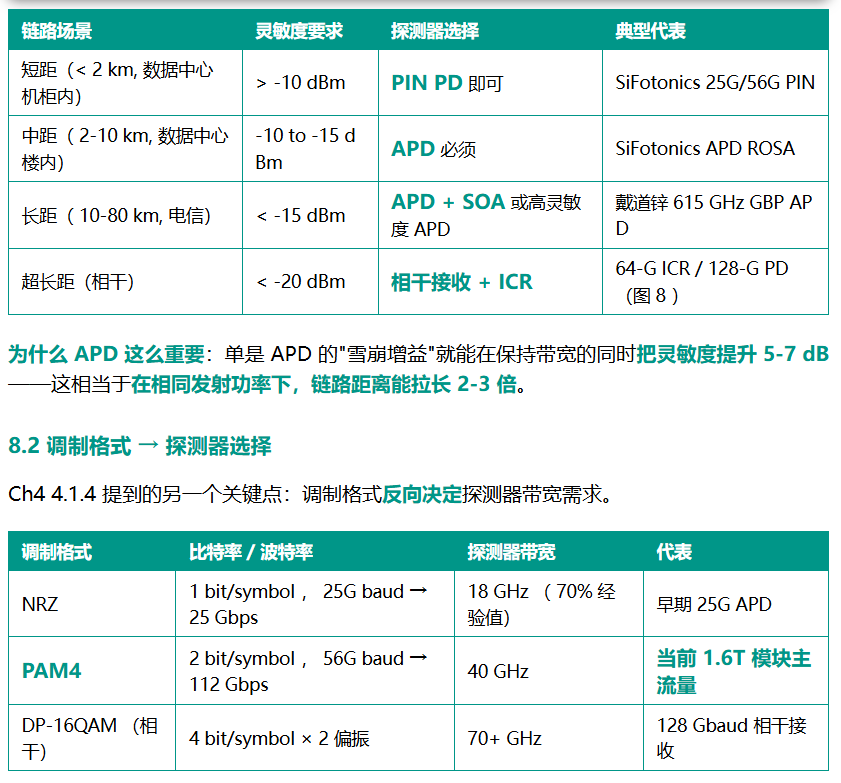 | 链路场景 | 灵敏度要求 | 探测器选择 | 典型代表 |
|---|---|---|---|
| 短距（< 2 km, 数据中心机柜内） | > -10 dBm | PIN PD 即可 | SiFotonics 25G/56G PIN |
| 中距（ 2-10 km, 数据中心楼内） | -10 to -15 dBm | APD 必须 | SiFotonics APD ROSA |
| 长距（ 10-80 km, 电信） | < -15 dBm | APD + SOA 或高灵敏度 APD | 戴道锌 615 GHz GBP APD |
| 超长距（相干） | < -20 dBm | 相干接收 + ICR | 64-G ICR / 128-G PD（图 8 ） |

为什么 APD 这么重要：单是 APD 的"雪崩增益"就能在保持带宽的同时把灵敏度提升 5-7 dB——这相当于在相同发射功率下，链路距离能拉长 2-3 倍。

8.2 调制格式 → 探测器选择

Ch4 4.1.4 提到的另一个关键点：调制格式反向决定探测器带宽需求。

| 调制格式 | 比特率 / 波特率 | 探测器带宽 | 代表 |
|---|---|---|---|
| NRZ | 1 bit/symbol， 25G baud → 25 Gbps | 18 GHz （ 70% 经验值） | 早期 25G APD |
| PAM4 | 2 bit/symbol， 56G baud → 112 Gbps | 40 GHz | 当前 1.6T 模块主流量 |
| DP-16QAM （相干） | 4 bit/symbol × 2 偏振 | 70+ GHz | 128 Gbaud 相干接收 |